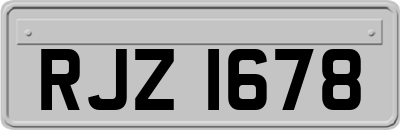 RJZ 1678